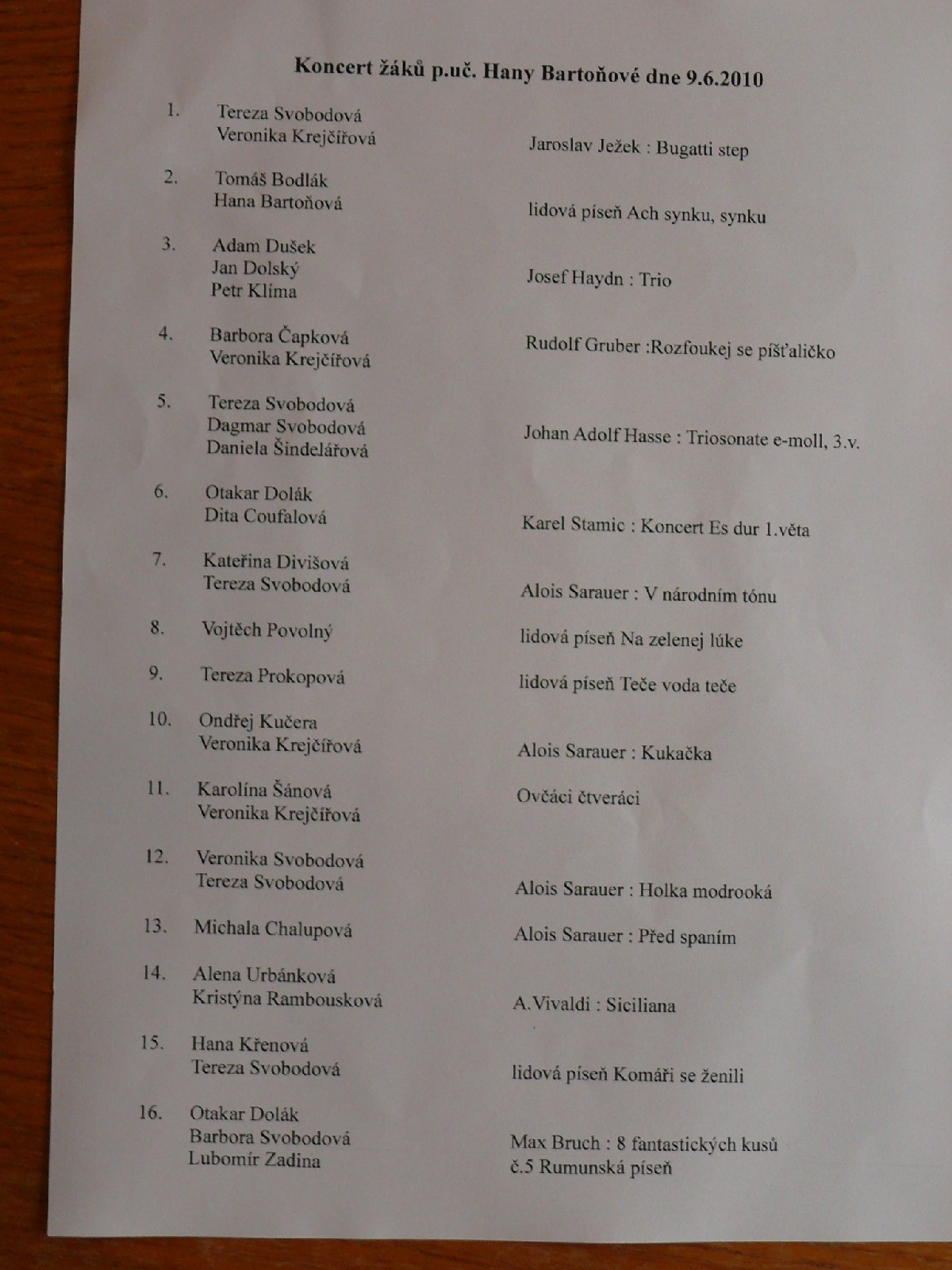 Koncert žáků p.uč. Hany Bartoňové dne 9.6.2010

1. Tereza Svobodová
Veronika Krejčířová
Jaroslav Ježek : Bugatti step

2. Tomáš Bodlák
Hana Bartoňová
lidová píseň Ach synku, synku

3. Adam Dušek
Jan Dolský
Petr Klíma
Josef Haydn : Trio

4. Barbora Čapková
Veronika Krejčířová
Rudolf Gruber :Rozfoukej se píšťaličko

5. Tereza Svobodová
Dagmar Svobodová
Daniela Šindelářová
Johan Adolf Hasse : Triosonate e-moll, 3.v.

6. Otakar Dolák
Dita Coufalová
Karel Stamic : Koncert Es dur 1.věta

7. Kateřina Divišová
Tereza Svobodová
Alois Sarauer : V národním tónu

8. Vojtěch Povolný
lidová píseň Na zelenej lúke

9. Tereza Prokopová
lidová píseň Teče voda teče

10. Ondřej Kučera
Veronika Krejčířová
Alois Sarauer : Kukačka

11. Karolína Šánová
Veronika Krejčířová
Ovčáci čtveráci

12. Veronika Svobodová
Tereza Svobodová
Alois Sarauer : Holka modrooká

13. Michala Chalupová
Alois Sarauer : Před spaním

14. Alena Urbánková
Kristýna Rambousková
A.Vivaldi : Siciliana

15. Hana Křenová
Tereza Svobodová
lidová píseň Komáři se ženili

16. Otakar Dolák
Barbora Svobodová
Lubomír Zadina
Max Bruch : 8 fantastických kusů
č.5 Rumunská píseň